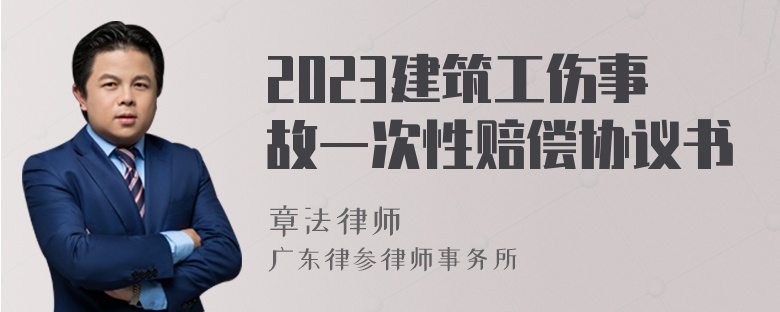 2023建筑工伤事故一次性赔偿协议书

章法律师
广东律参律师事务所